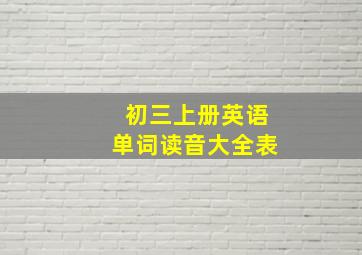 初三上册英语
单词读音大全表